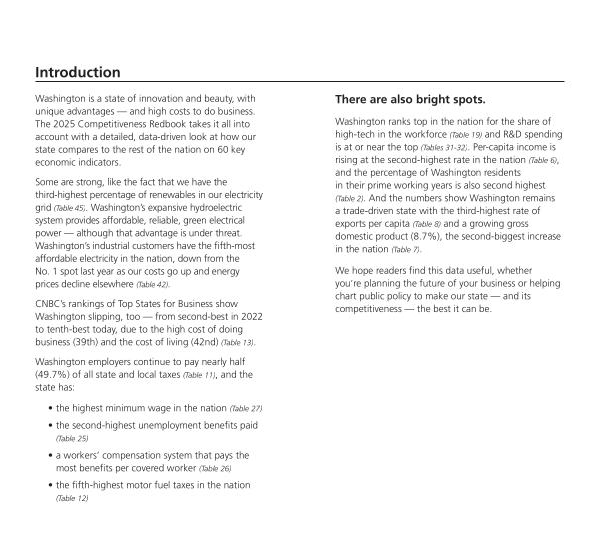 Introduction

Washington is a state of innovation and beauty, with unique advantages — and high costs to do business. The 2025 Competitiveness Redbook takes it all into account with a detailed, data-driven look at how our state compares to the rest of the nation on 60 key economic indicators.

Some are strong, like the fact that we have the third-highest percentage of renewables in our electricity grid (Table 45). Washington's expansive hydroelectric system provides affordable, reliable, green electrical power — although that advantage is under threat. Washington's industrial customers have the fifth-most affordable electricity in the nation, down from the No. 1 spot last year as our costs go up and energy prices decline elsewhere (Table 42).

CNBC's rankings of Top States for Business show Washington slipping, too — from second-best in 2022 to tenth-best today, due to the high cost of doing business (39th) and the cost of living (42nd) (Table 13).

Washington employers continue to pay nearly half (49.7%) of all state and local taxes (Table 11), and the state has:

• the highest minimum wage in the nation (Table 27)
• the second-highest unemployment benefits paid (Table 25)
• a workers' compensation system that pays the most benefits per covered worker (Table 26)
• the fifth-highest motor fuel taxes in the nation (Table 12)

There are also bright spots.

Washington ranks top in the nation for the share of high-tech in the workforce (Table 19) and R&D spending is at or near the top (Tables 31-32). Per-capita income is rising at the second-highest rate in the nation (Table 6), and the percentage of Washington residents in their prime working years is also second highest (Table 2). And the numbers show Washington remains a trade-driven state with the third-highest rate of exports per capita (Table 8) and a growing gross domestic product (8.7%), the second-biggest increase in the nation (Table 7).

We hope readers find this data useful, whether you're planning the future of your business or helping chart public policy to make our state — and its competitiveness — the best it can be.